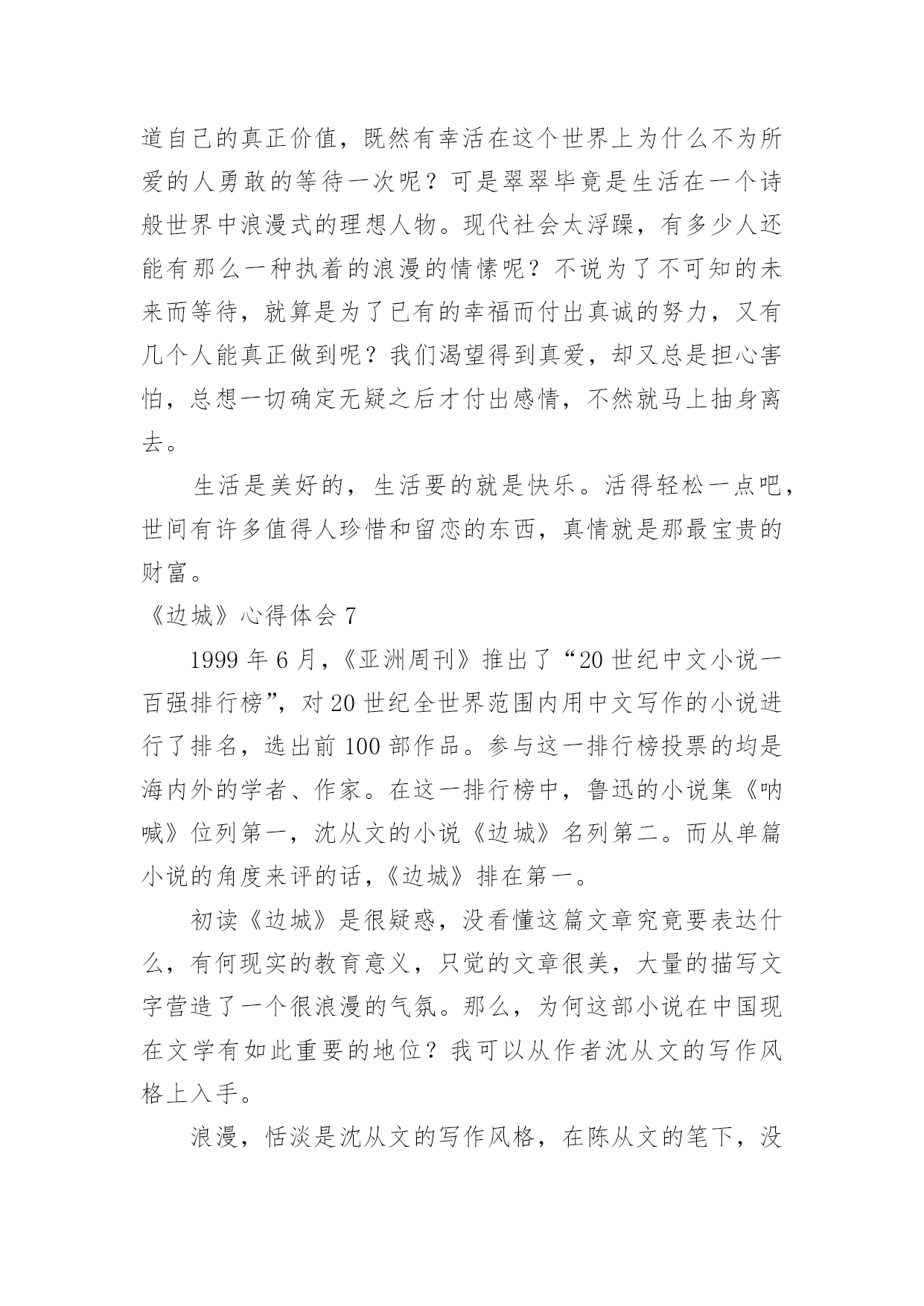 道自己的真正价值，既然有幸活在这个世界上为什么不为所爱的人勇敢的等待一次呢？可是翠翠毕竟是生活在一个诗般世界中浪漫式的理想人物。现代社会太浮躁，有多少人还能有那么一种执着的浪漫的情愫呢？不说为了不可知的未来而等待，就算是为了已有的幸福而付出真诚的努力，又有几个人能真正做到呢？我们渴望得到真爱，却又总是担心害怕，总想一切确定无疑之后才付出感情，不然就马上抽身离去。

生活是美好的，生活要的就是快乐。活得轻松一点吧，世间有许多值得人珍惜和留恋的东西，真情就是那最宝贵的财富。

《边城》心得体会 7

1999 年 6 月，《亚洲周刊》推出了“20 世纪中文小说一百强排行榜”，对 20 世纪全世界范围内用中文写作的小说进行了排名，选出前 100 部作品。参与这一排行榜投票的均是海内外的学者、作家。在这一排行榜中，鲁迅的小说集《呐喊》位列第一，沈从文的小说《边城》名列第二。而从单篇小说的角度来评的话，《边城》排在第一。

初读《边城》是很疑惑，没看懂这篇文章究竟要表达什么，有何现实的教育意义，只觉的文章很美，大量的描写文字营造了一个很浪漫的气氛。那么，为何这部小说在中国现在文学有如此重要的地位？我可以从作者沈从文的写作风格上入手。

浪漫，恬淡是沈从文的写作风格，在陈从文的笔下，没